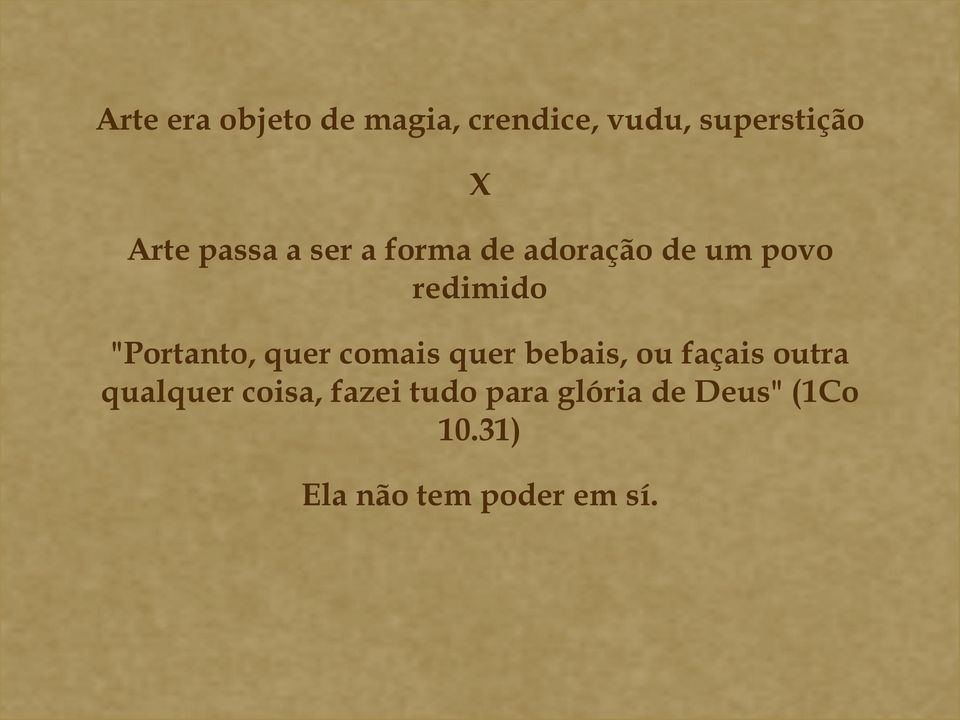 Arte era objeto de magia, crendice, vudu, superstição

X

Arte passa a ser a forma de adoração de um povo redimido

"Portanto, quer comais quer bebais, ou façais outra qualquer coisa, fazei tudo para glória de Deus" (1Co 10.31)

Ela não tem poder em sí.